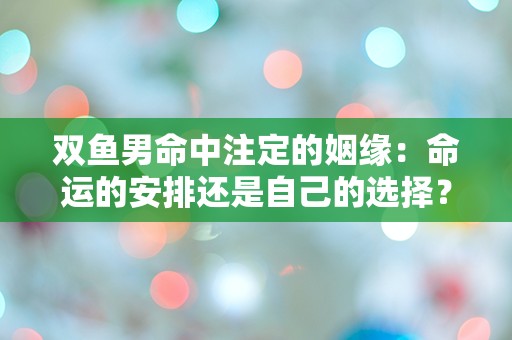 双鱼男命中注定的姻缘：命运的安排还是自己的选择？